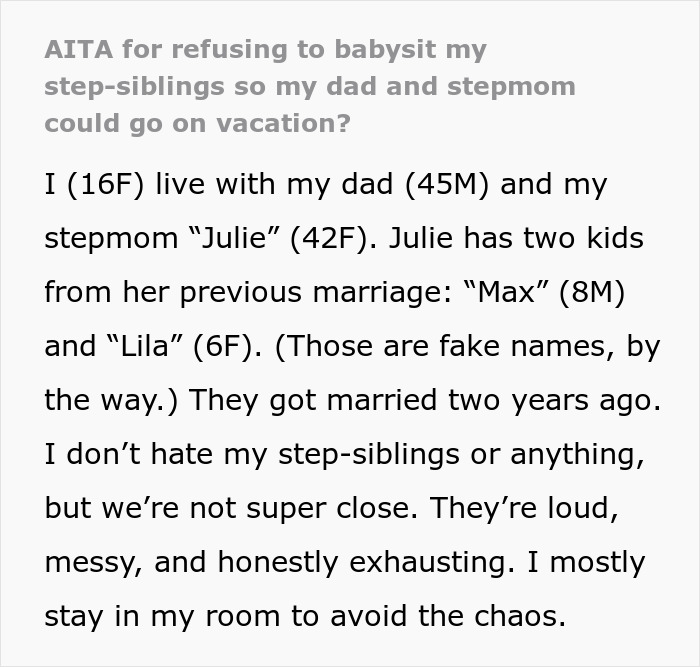 AITA for refusing to babysit my step-siblings so my dad and stepmom could go on vacation?

I (16F) live with my dad (45M) and my stepmom “Julie” (42F). Julie has two kids from her previous marriage: “Max” (8M) and “Lila” (6F). (Those are fake names, by the way.) They got married two years ago. I don’t hate my step-siblings or anything, but we’re not super close. They’re loud, messy, and honestly exhausting. I mostly stay in my room to avoid the chaos.